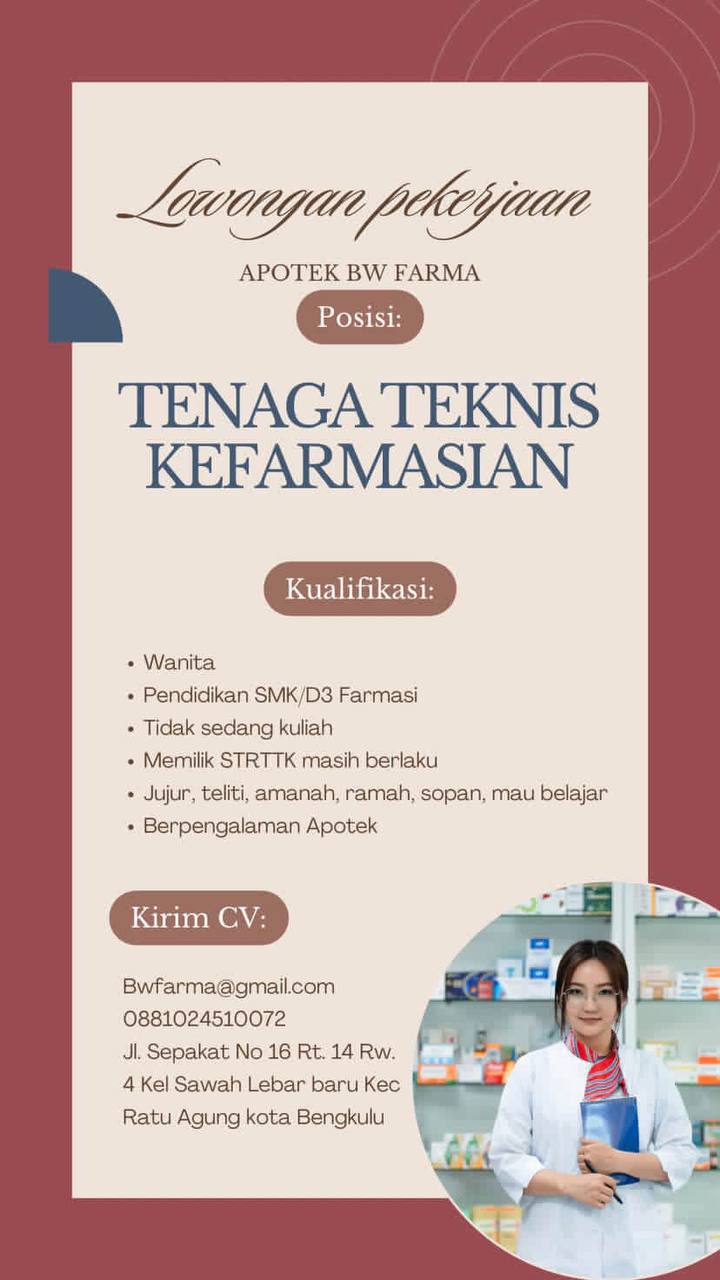 Lowongan pekerjaan

APOTEK BW FARMA

Posisi:

TENAGA TEKNIS KEFARMASIAN

Kualifikasi:

• Wanita
• Pendidikan SMK/D3 Farmasi
• Tidak sedang kuliah
• Memilik STRTTK masih berlaku
• Jujur, teliti, amanah, ramah, sopan, mau belajar
• Berpengalaman Apotek

Kirim CV:

Bwfarma@gmail.com
0881024510072
Jl. Sepakat No 16 Rt. 14 Rw. 4 Kel Sawah Lebar baru Kec Ratu Agung kota Bengkulu